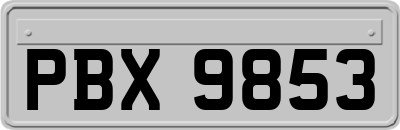 PBX 9853